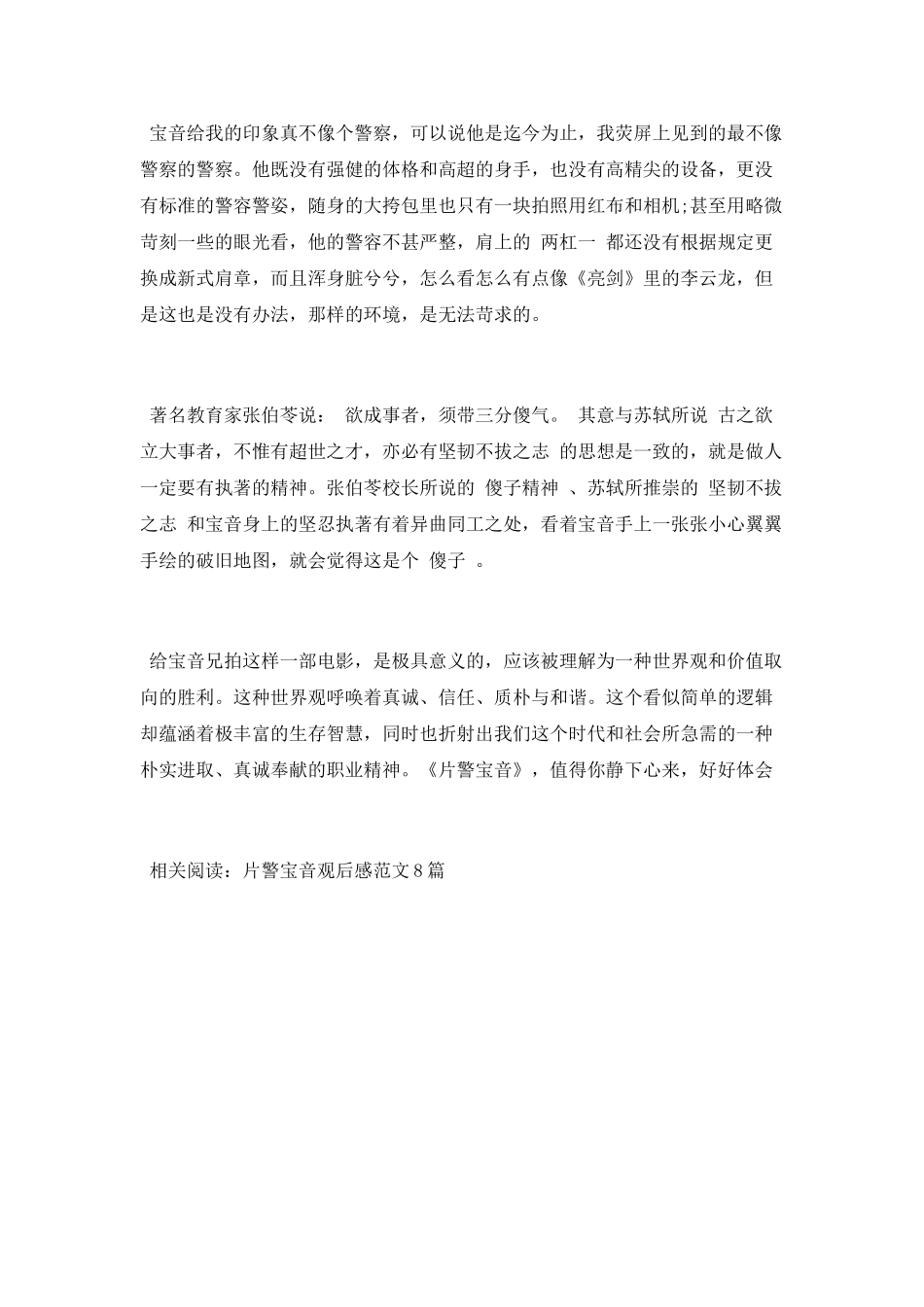 宝音给我的印象真不像个警察，可以说他是迄今为止，我荧屏上见到的最不像警察的警察。他既没有强健的体格和高超的身手，也没有高精尖的设备，更没有标准的警容警姿，随身的大挎包里也只有一块拍照用红布和相机;甚至用略微苛刻一些的眼光看，他的警容不甚严整，肩上的 两杠一 都还没有根据规定更换成新式肩章，而且浑身脏兮兮，怎么看怎么有点像《亮剑》里的李云龙，但是这也是没有办法，那样的环境，是无法苛求的。

著名教育家张伯苓说： 欲成事者，须带三分傻气。 其意与苏轼所说 古之欲立大事者，不惟有超世之才，亦必有坚韧不拔之志 的思想是一致的，就是做人一定要有执著的精神。张伯苓校长所说的 傻子精神 、苏轼所推崇的 坚韧不拔之志 和宝音身上的坚忍执著有着异曲同工之处，看着宝音手上一张张小心翼翼手绘的破旧地图，就会觉得这是个 傻子 。

给宝音兄拍这样一部电影，是极具意义的，应该被理解为一种世界观和价值取向的胜利。这种世界观呼唤着真诚、信任、质朴与和谐。这个看似简单的逻辑却蕴涵着极丰富的生存智慧，同时也折射出我们这个时代和社会所急需的一种朴实进取、真诚奉献的职业精神。《片警宝音》，值得你静下心来，好好体会

相关阅读：片警宝音观后感范文8篇